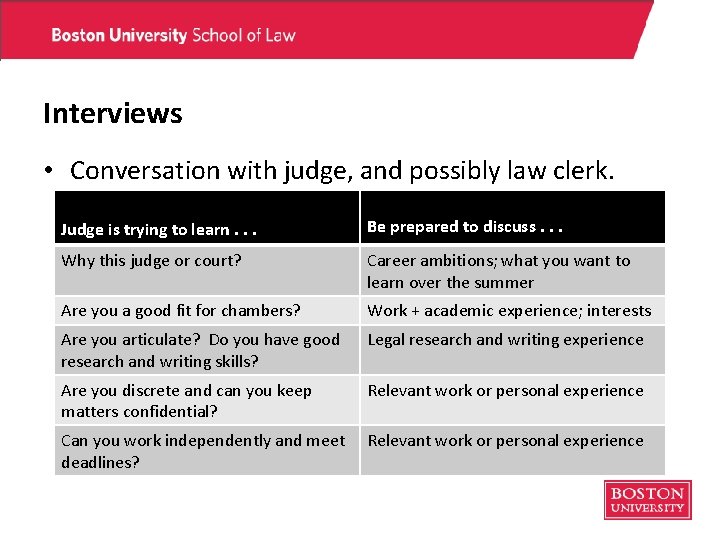 Boston University School of Law

Interviews

• Conversation with judge, and possibly law clerk.

| Judge is trying to learn . . . | Be prepared to discuss . . . |
|---|---|
| Why this judge or court? | Career ambitions; what you want to learn over the summer |
| Are you a good fit for chambers? | Work + academic experience; interests |
| Are you articulate? Do you have good research and writing skills? | Legal research and writing experience |
| Are you discrete and can you keep matters confidential? | Relevant work or personal experience |
| Can you work independently and meet deadlines? | Relevant work or personal experience |

BOSTON UNIVERSITY